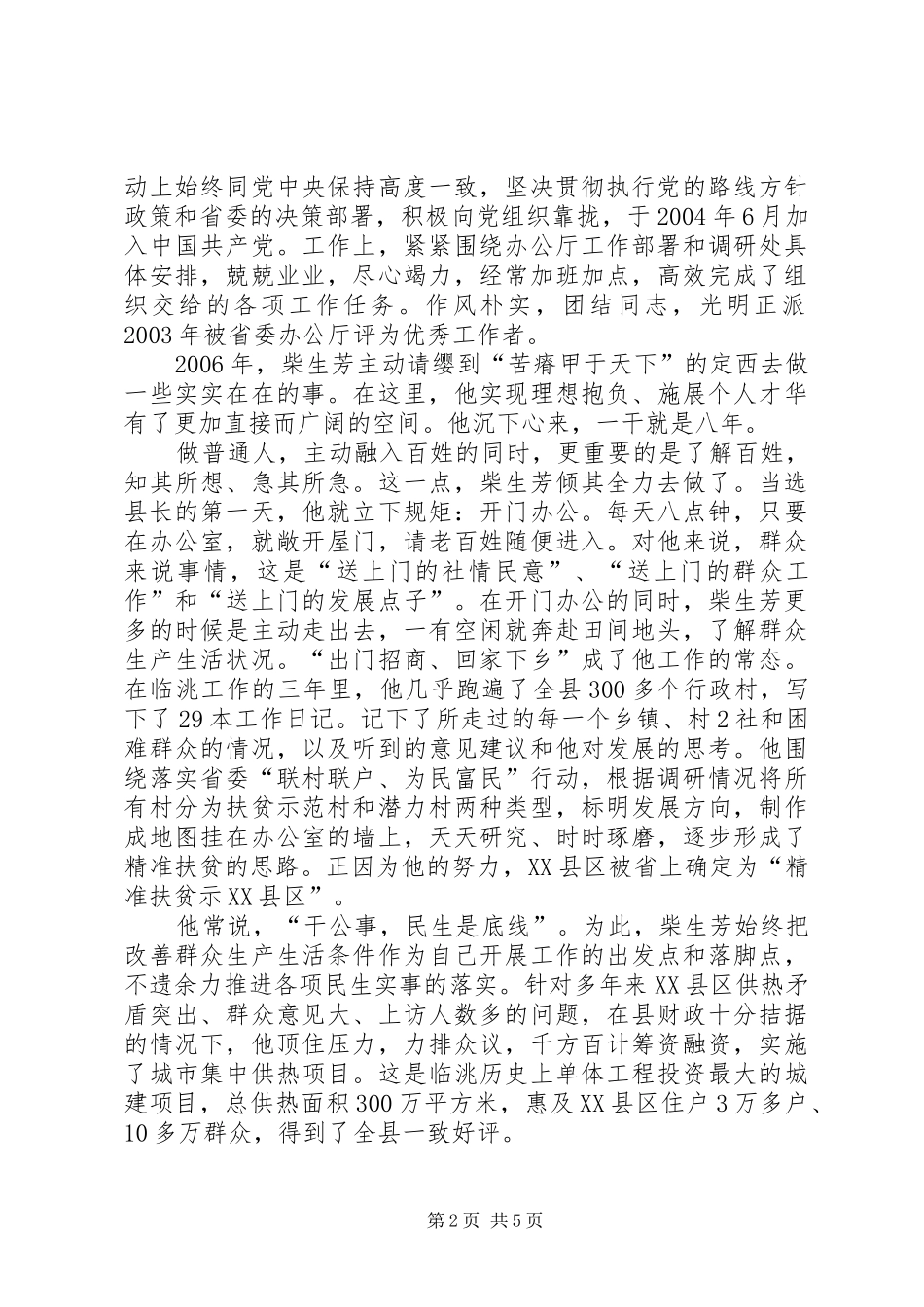 动上始终同党中央保持高度一致，坚决贯彻执行党的路线方针政策和省委的决策部署，积极向党组织靠拢，于2004年6月加入中国共产党。工作上，紧紧围绕办公厅工作部署和调研处具体安排，兢兢业业，尽心竭力，经常加班加点，高效完成了组织交给的各项工作任务。作风朴实，团结同志，光明正派2003年被省委办公厅评为优秀工作者。

2006年，柴生芳主动请缨到“苦瘠甲于天下”的定西去做一些实实在在的事。在这里，他实现理想抱负、施展个人才华有了更加直接而广阔的空间。他沉下心来，一干就是八年。

做普通人，主动融入百姓的同时，更重要的是了解百姓，知其所想、急其所急。这一点，柴生芳倾其全力去做了。当选县长的第一天，他就立下规矩：开门办公。每天八点钟，只要在办公室，就敞开屋门，请老百姓随便进入。对他来说，群众来说事情，这是“送上门的社情民意”、“送上门的群众工作”和“送上门的发展点子”。在开门办公的同时，柴生芳更多的时候是主动走出去，一有空闲就奔赴田间地头，了解群众生产生活状况。“出门招商、回家下乡”成了他工作的常态。在临洮工作的三年里，他几乎跑遍了全县300多个行政村，写下了29本工作日记。记下了所走过的每一个乡镇、村2社和困难群众的情况，以及听到的意见建议和他对发展的思考。他围绕落实省委“联村联户、为民富民”行动，根据调研情况将所有村分为扶贫示范村和潜力村两种类型，标明发展方向，制作成地图挂在办公室的墙上，天天研究、时时琢磨，逐步形成了精准扶贫的思路。正因为他的努力，XX县区被省上确定为“精准扶贫示XX县区”。

他常说，“干公事，民生是底线”。为此，柴生芳始终把改善群众生产生活条件作为自己开展工作的出发点和落脚点，不遗余力推进各项民生实事的落实。针对多年来XX县区供热矛盾突出、群众意见大、上访人数多的问题，在县财政十分拮据的情况下，他顶住压力，力排众议，千方百计筹资融资，实施了城市集中供热项目。这是临洮历史上单体工程投资最大的城建项目，总供热面积300万平方米，惠及XX县区住户3万多户、10多万群众，得到了全县一致好评。

第2页 共5页